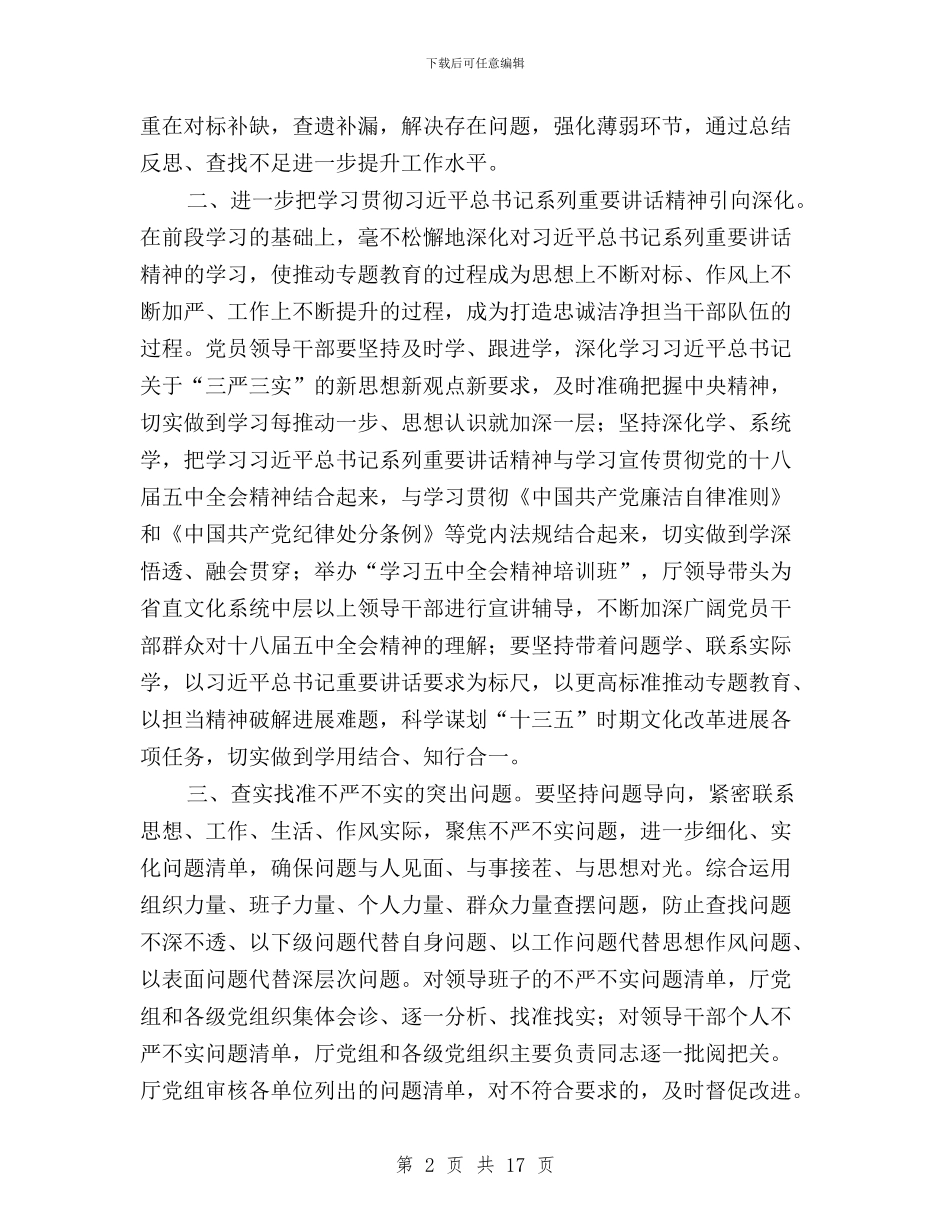 下载后可任意编辑

重在对标补缺，查遗补漏，解决存在问题，强化薄弱环节，通过总结反思、查找不足进一步提升工作水平。

二、进一步把学习贯彻习近平总书记系列重要讲话精神引向深化。在前段学习的基础上，毫不松懈地深化对习近平总书记系列重要讲话精神的学习，使推动专题教育的过程成为思想上不断对标、作风上不断加严、工作上不断提升的过程，成为打造忠诚洁净担当干部队伍的过程。党员领导干部要坚持及时学、跟进学，深化学习习近平总书记关于“三严三实”的新思想新观点新要求，及时准确把握中央精神，切实做到学习每推动一步、思想认识就加深一层；坚持深化学、系统学，把学习习近平总书记系列重要讲话精神与学习宣传贯彻党的十八届五中全会精神结合起来，与学习贯彻《中国共产党廉洁自律准则》和《中国共产党纪律处分条例》等党内法规结合起来，切实做到学深悟透、融会贯穿；举办“学习五中全会精神培训班”，厅领导带头为省直文化系统中层以上领导干部进行宣讲辅导，不断加深广阔党员干部群众对十八届五中全会精神的理解；要坚持带着问题学、联系实际学，以习近平总书记重要讲话要求为标尺，以更高标准推动专题教育、以担当精神破解进展难题，科学谋划“十三五”时期文化改革进展各项任务，切实做到学用结合、知行合一。

三、查实找准不严不实的突出问题。要坚持问题导向，紧密联系思想、工作、生活、作风实际，聚焦不严不实问题，进一步细化、实化问题清单，确保问题与人见面、与事接茬、与思想对光。综合运用组织力量、班子力量、个人力量、群众力量查摆问题，防止查找问题不深不透、以下级问题代替自身问题、以工作问题代替思想作风问题、以表面问题代替深层次问题。对领导班子的不严不实问题清单，厅党组和各级党组织集体会诊、逐一分析、找准找实；对领导干部个人不严不实问题清单，厅党组和各级党组织主要负责同志逐一批阅把关。厅党组审核各单位列出的问题清单，对不符合要求的，及时督促改进。

第 2 页 共 17 页